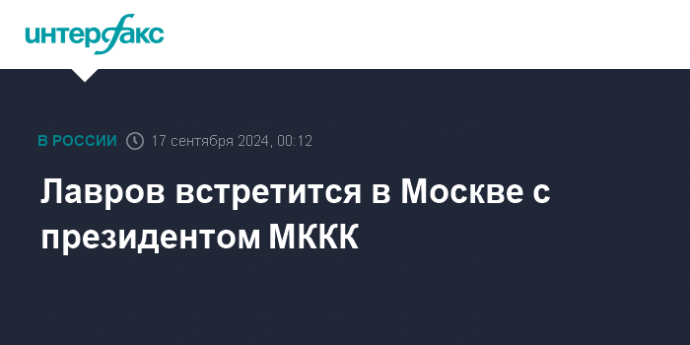 интерфакс

В РОССИИ 17 сентября 2024, 00:12

Лавров встретится в Москве с президентом МККК